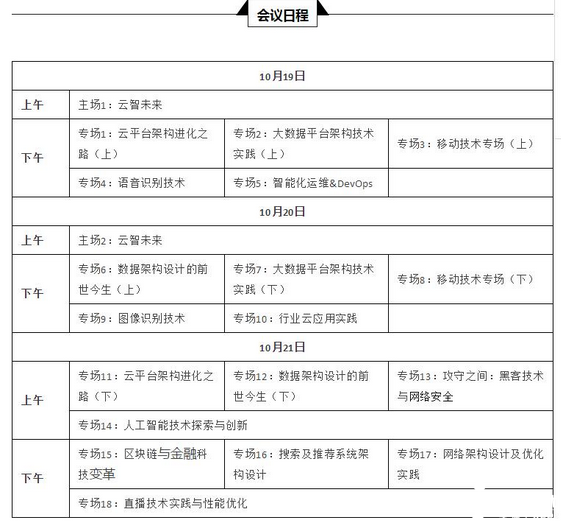 会议日程

| 10月19日 | | | |
|---|---|---|---|
| 上午 | 主场1：云智未来 | | |
| 下午 | 专场1：云平台架构进化之路（上） | 专场2：大数据平台架构技术实践（上） | 专场3：移动技术专场（上） |
| | 专场4：语音识别技术 | 专场5：智能化运维&DevOps | |
| 10月20日 | | | |
| 上午 | 主场2：云智未来 | | |
| 下午 | 专场6：数据架构设计的前世今生（上） | 专场7：大数据平台架构技术实践（下） | 专场8：移动技术专场（下） |
| | 专场9：图像识别技术 | 专场10：行业云应用实践 | |
| 10月21日 | | | |
| 上午 | 专场11：云平台架构进化之路（下） | 专场12：数据架构设计的前世今生（下） | 专场13：攻守之间：黑客技术与网络安全 |
| | 专场14：人工智能技术探索与创新 | | |
| 下午 | 专场15：区块链与金融科技变革 | 专场16：搜索及推荐系统架构设计 | 专场17：网络架构设计及优化实践 |
| | 专场18：直播技术实践与性能优化 | | |